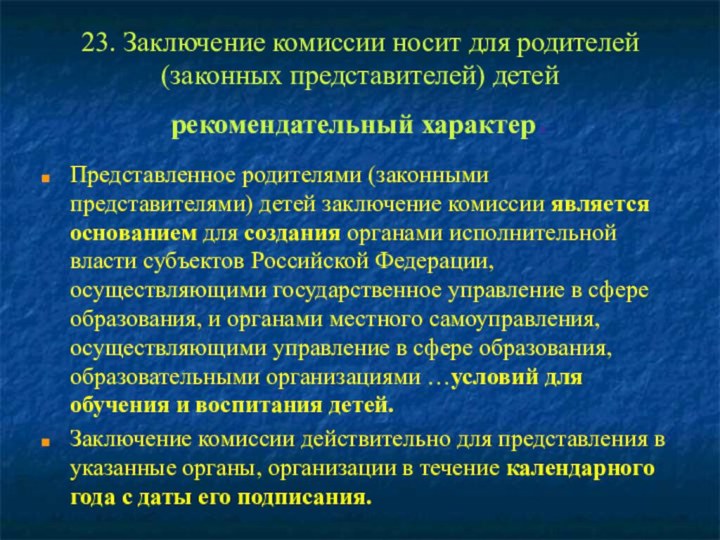 23. Заключение комиссии носит для родителей (законных представителей) детей

рекомендательный характер.

Представленное родителями (законными представителями) детей заключение комиссии является основанием для создания органами исполнительной власти субъектов Российской Федерации, осуществляющими государственное управление в сфере образования, и органами местного самоуправления, осуществляющими управление в сфере образования, образовательными организациями …условий для обучения и воспитания детей.

Заключение комиссии действительно для представления в указанные органы, организации в течение календарного года с даты его подписания.